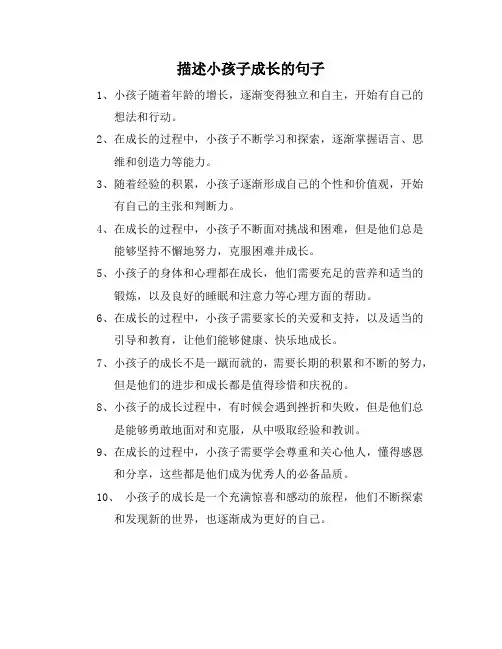 描述小孩子成长的句子

1、小孩子随着年龄的增长，逐渐变得独立和自主，开始有自己的想法和行动。

2、在成长的过程中，小孩子不断学习和探索，逐渐掌握语言、思维和创造力等能力。

3、随着经验的积累，小孩子逐渐形成自己的个性和价值观，开始有自己的主张和判断力。

4、在成长的过程中，小孩子不断面对挑战和困难，但是他们总是能够坚持不懈地努力，克服困难并成长。

5、小孩子的身体和心理都在成长，他们需要充足的营养和适当的锻炼，以及良好的睡眠和注意力等心理方面的帮助。

6、在成长的过程中，小孩子需要家长的关爱和支持，以及适当的引导和教育，让他们能够健康、快乐地成长。

7、小孩子的成长不是一蹴而就的，需要长期的积累和不断的努力，但是他们的进步和成长都是值得珍惜和庆祝的。

8、小孩子的成长过程中，有时候会遇到挫折和失败，但是他们总是能够勇敢地面对和克服，从中吸取经验和教训。

9、在成长的过程中，小孩子需要学会尊重和关心他人，懂得感恩和分享，这些都是他们成为优秀人的必备品质。

10、 小孩子的成长是一个充满惊喜和感动的旅程，他们不断探索和发现新的世界，也逐渐成为更好的自己。